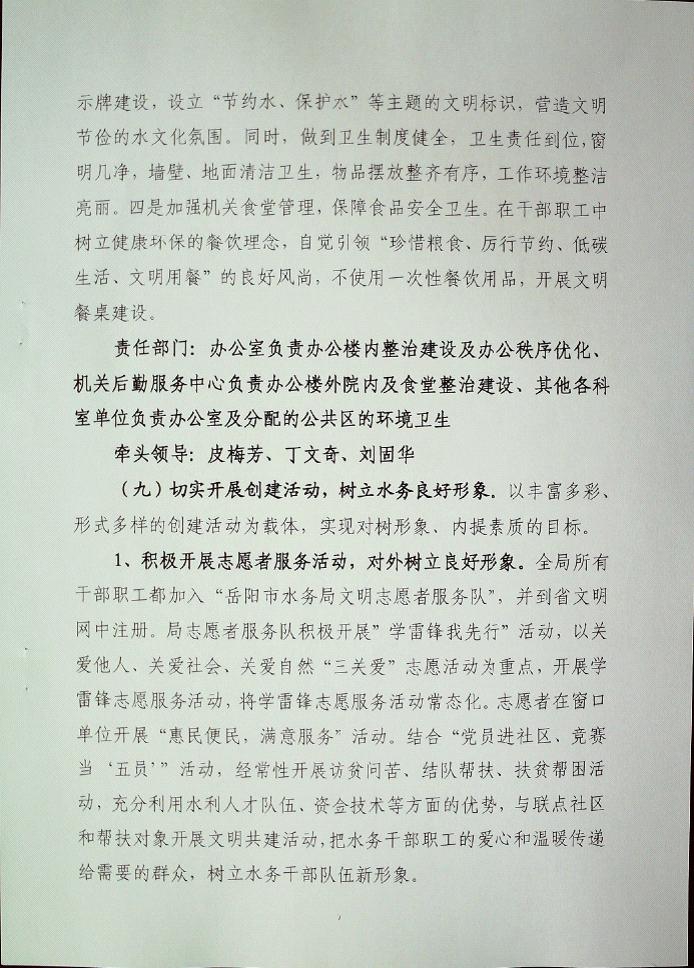 示牌建设，设立“节约水、保护水”等主题的文明标识，营造文明节俭的水文化氛围。同时，做到卫生制度健全，卫生责任到位，窗明几净，墙壁、地面清洁卫生，物品摆放整齐有序，工作环境整洁亮丽。四是加强机关食堂管理，保障食品安全卫生。在干部职工中树立健康环保的餐饮理念，自觉引领“珍惜粮食、厉行节约、低碳生活、文明用餐”的良好风尚，不使用一次性餐饮用品，开展文明餐桌建设。

责任部门：办公室负责办公楼内整治建设及办公秩序优化、机关后勤服务中心负责办公楼外院内及食堂整治建设、其他各科室单位负责办公室及分配的公共区的环境卫生

牵头领导：皮梅芳、丁文奇、刘固华

（九）切实开展创建活动，树立水务良好形象。以丰富多彩、形式多样的创建活动为载体，实现对树形象、内提素质的目标。

1、积极开展志愿者服务活动，对外树立良好形象。全局所有干部职工都加入“岳阳市水务局文明志愿者服务队”，并到省文明网中注册。局志愿者服务队积极开展”学雷锋我先行”活动，以关爱他人、关爱社会、关爱自然“三关爱”志愿活动为重点，开展学雷锋志愿服务活动，将学雷锋志愿服务活动常态化。志愿者在窗口单位开展“惠民便民，满意服务”活动。结合“党员进社区、竞赛当‘五员’”活动，经常性开展访贫问苦、结队帮扶、扶贫帮困活动，充分利用水利人才队伍、资金技术等方面的优势，与联点社区和帮扶对象开展文明共建活动，把水务干部职工的爱心和温暖传递给需要的群众，树立水务干部队伍新形象。